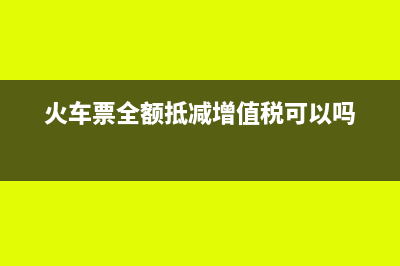 火车票全额抵减增值税可以吗